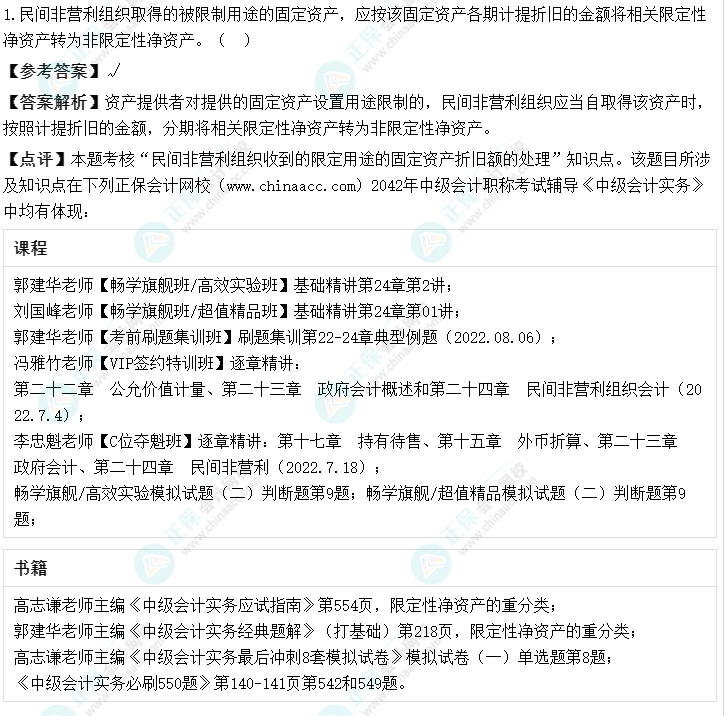 1.民间非营利组织取得的被限制用途的固定资产，应按该固定资产各期计提折旧的金额将相关限定性净资产转为非限定性净资产。（ ）

【参考答案】√

【答案解析】资产提供者对提供的固定资产设置用途限制的，民间非营利组织应当自取得该资产时，按照计提折旧的金额，分期将相关限定性净资产转为非限定性净资产。

【点评】本题考核“民间非营利组织收到的限定用途的固定资产折旧额的处理”知识点。该题目所涉及知识点在下列正保会计网校（www.chinaacc.com）2042年中级会计职称考试辅导《中级会计实务》中均有体现：

课程

郭建华老师【畅学旗舰班/高效实验班】基础精讲第24章第2讲；
刘国峰老师【畅学旗舰班/超值精品班】基础精讲第24章第01讲；
郭建华老师【考前刷题集训班】刷题集训第22-24章典型例题（2022.08.06）；
冯雅竹老师【VIP签约特训班】逐章精讲：
第二十二章 公允价值计量、第二十三章 政府会计概述和第二十四章 民间非营利组织会计（2022.7.4）；
李忠魁老师【C位夺魁班】逐章精讲：第十七章 持有待售、第十五章 外币折算、第二十三章 政府会计、第二十四章 民间非营利（2022.7.18）；
畅学旗舰/高效实验模拟试题（二）判断题第9题；畅学旗舰/超值精品模拟试题（二）判断题第9题；

书籍

高志谦老师主编《中级会计实务应试指南》第554页，限定性净资产的重分类；
郭建华老师主编《中级会计实务经典题解》（打基础）第218页，限定性净资产的重分类；
高志谦老师主编《中级会计实务最后冲刺8套模拟试卷》模拟试卷（一）单选题第8题；
《中级会计实务必刷550题》第140-141页第542和549题。